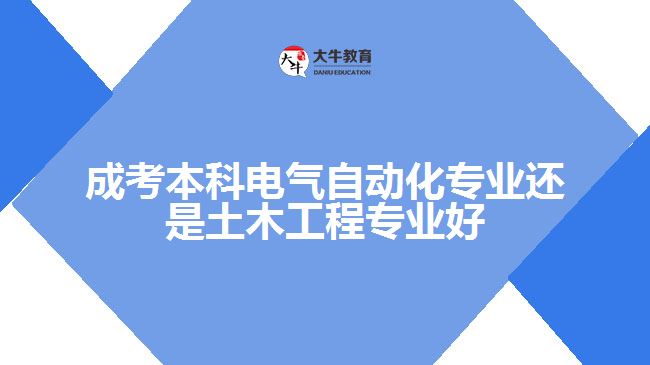 大牛
大牛教育
DANIU EDUCATION

成考本科电气自动化专业还是土木工程专业好